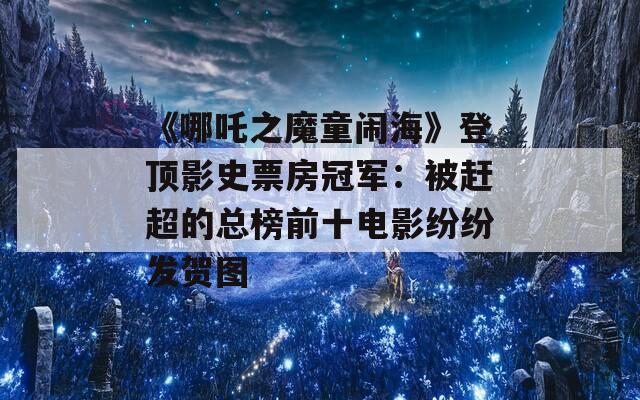 《哪吒之魔童闹海》登顶影史票房冠军：被赶超的总榜前十电影纷纷发贺图